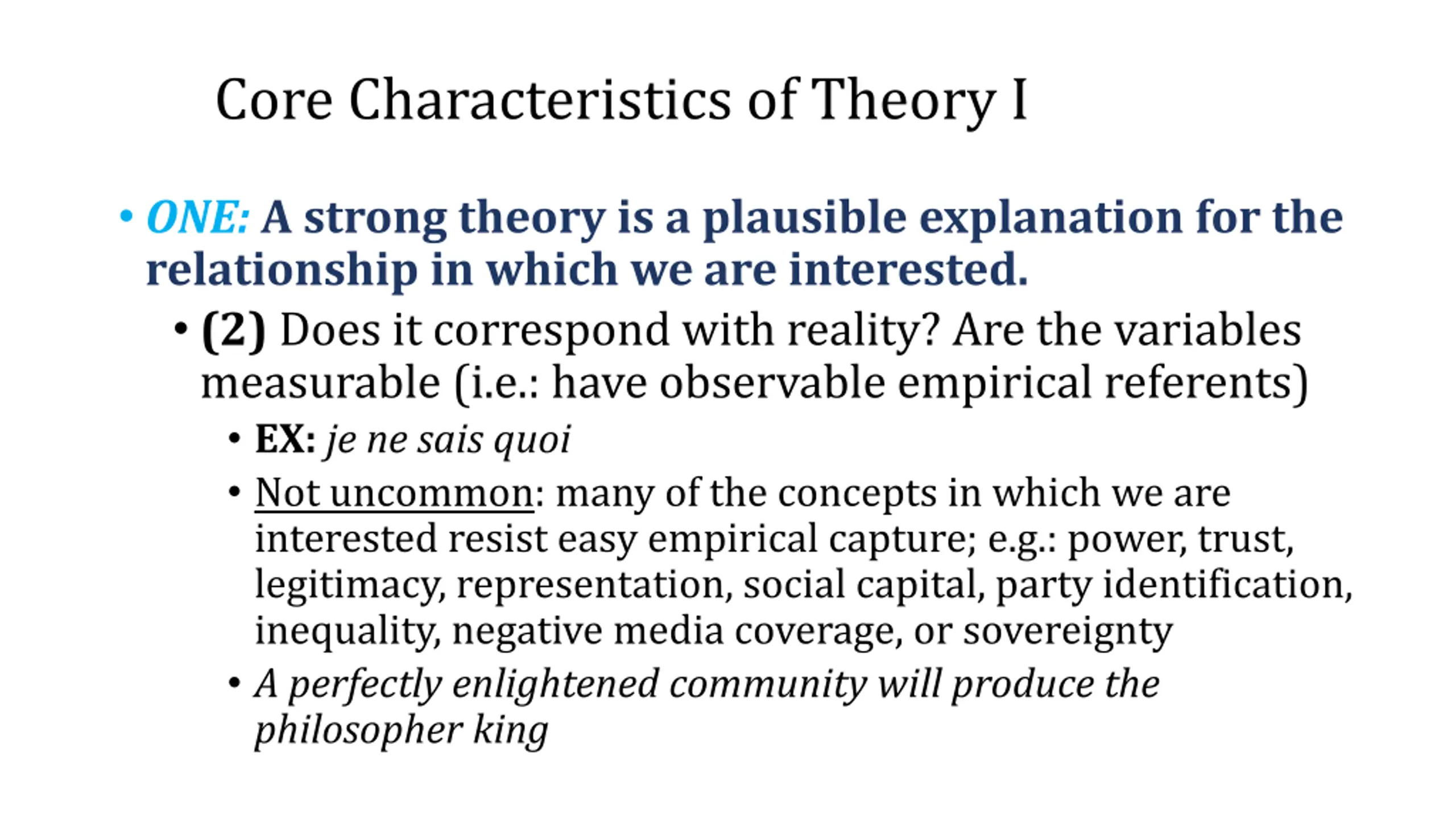 Core Characteristics of Theory I

• ONE: A strong theory is a plausible explanation for the relationship in which we are interested.

• (2) Does it correspond with reality? Are the variables measurable (i.e.: have observable empirical referents)

• EX: je ne sais quoi

• Not uncommon: many of the concepts in which we are interested resist easy empirical capture; e.g.: power, trust, legitimacy, representation, social capital, party identification, inequality, negative media coverage, or sovereignty

• A perfectly enlightened community will produce the philosopher king